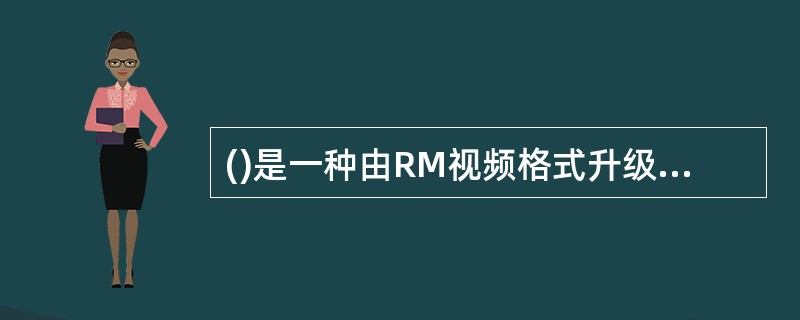 ()是一种由RM视频格式升级...